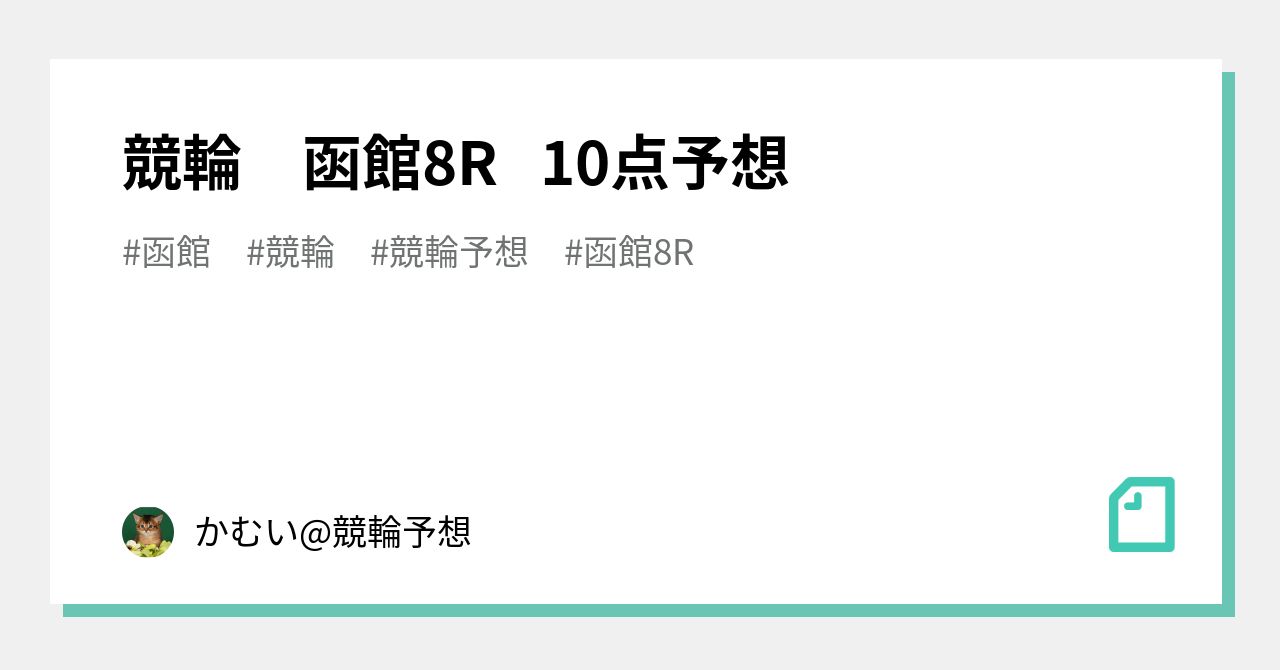 競輪　函館8R　10点予想

#函館　#競輪　#競輪予想　#函館8R

かむい@競輪予想